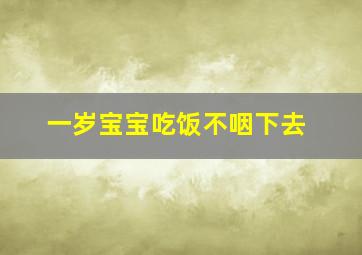 一岁宝宝吃饭不咽下去